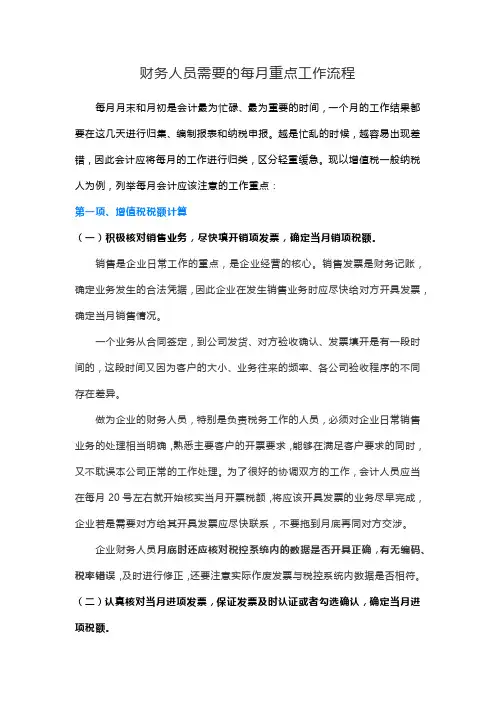 财务人员需要的每月重点工作流程

每月月末和月初是会计最为忙碌、最为重要的时间，一个月的工作结果都要在这几天进行归集、编制报表和纳税申报。越是忙乱的时候，越容易出现差错，因此会计应将每月的工作进行归类，区分轻重缓急。现以增值税一般纳税人为例，列举每月会计应该注意的工作重点：

第一项、增值税税额计算

（一）积极核对销售业务，尽快填开销项发票，确定当月销项税额。

销售是企业日常工作的重点，是企业经营的核心。销售发票是财务记账，确定业务发生的合法凭据，因此企业在发生销售业务时应尽快给对方开具发票，确定当月销售情况。

一个业务从合同签定，到公司发货、对方验收确认、发票填开是有一段时间的，这段时间又因为客户的大小、业务往来的频率、各公司验收程序的不同存在差异。

做为企业的财务人员，特别是负责税务工作的人员，必须对企业日常销售业务的处理相当明确，熟悉主要客户的开票要求，能够在满足客户要求的同时，又不耽误本公司正常的工作处理。为了很好的协调双方的工作，会计人员应当在每月 20 号左右就开始核实当月开票税额，将应该开具发票的业务尽早完成，企业若是需要对方给其开具发票应尽快联系，不要拖到月底再同对方交涉。

企业财务人员月底时还应核对税控系统内的数据是否开具正确，有无编码、税率错误，及时进行修正，还要注意实际作废发票与税控系统内数据是否相符。

（二）认真核对当月进项发票，保证发票及时认证或者勾选确认，确定当月进项税额。